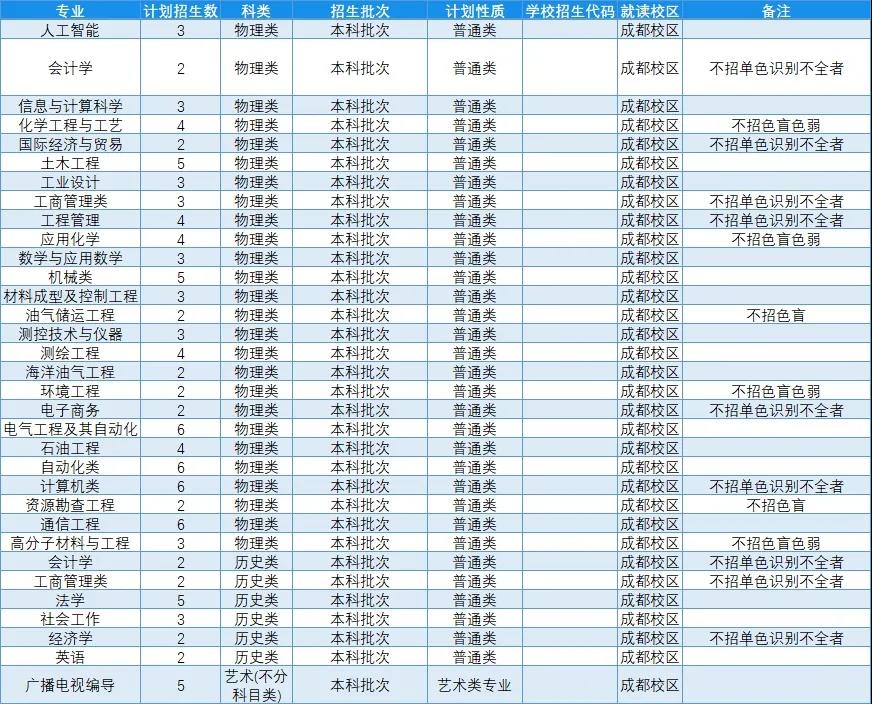 | 专业 | 计划招生数 | 科类 | 招生批次 | 计划性质 | 学校招生代码 | 就读校区 | 备注 |
|---|---|---|---|---|---|---|---|
| 人工智能 | 3 | 物理类 | 本科批次 | 普通类 | | 成都校区 | |
| 会计学 | 2 | 物理类 | 本科批次 | 普通类 | | 成都校区 | 不招单色识别不全者 |
| 信息与计算科学 | 3 | 物理类 | 本科批次 | 普通类 | | 成都校区 | |
| 化学工程与工艺 | 4 | 物理类 | 本科批次 | 普通类 | | 成都校区 | 不招色盲色弱 |
| 国际经济与贸易 | 2 | 物理类 | 本科批次 | 普通类 | | 成都校区 | 不招单色识别不全者 |
| 土木工程 | 5 | 物理类 | 本科批次 | 普通类 | | 成都校区 | |
| 工业设计 | 3 | 物理类 | 本科批次 | 普通类 | | 成都校区 | |
| 工商管理类 | 3 | 物理类 | 本科批次 | 普通类 | | 成都校区 | 不招单色识别不全者 |
| 工程管理 | 4 | 物理类 | 本科批次 | 普通类 | | 成都校区 | 不招单色识别不全者 |
| 应用化学 | 4 | 物理类 | 本科批次 | 普通类 | | 成都校区 | 不招色盲色弱 |
| 数学与应用数学 | 3 | 物理类 | 本科批次 | 普通类 | | 成都校区 | |
| 机械类 | 5 | 物理类 | 本科批次 | 普通类 | | 成都校区 | |
| 材料成型及控制工程 | 3 | 物理类 | 本科批次 | 普通类 | | 成都校区 | |
| 油气储运工程 | 2 | 物理类 | 本科批次 | 普通类 | | 成都校区 | 不招色盲 |
| 测控技术与仪器 | 3 | 物理类 | 本科批次 | 普通类 | | 成都校区 | |
| 测绘工程 | 4 | 物理类 | 本科批次 | 普通类 | | 成都校区 | |
| 海洋油气工程 | 2 | 物理类 | 本科批次 | 普通类 | | 成都校区 | |
| 环境工程 | 2 | 物理类 | 本科批次 | 普通类 | | 成都校区 | 不招色盲色弱 |
| 电子商务 | 2 | 物理类 | 本科批次 | 普通类 | | 成都校区 | 不招单色识别不全者 |
| 电气工程及其自动化 | 6 | 物理类 | 本科批次 | 普通类 | | 成都校区 | |
| 石油工程 | 4 | 物理类 | 本科批次 | 普通类 | | 成都校区 | |
| 自动化类 | 6 | 物理类 | 本科批次 | 普通类 | | 成都校区 | |
| 计算机类 | 6 | 物理类 | 本科批次 | 普通类 | | 成都校区 | 不招单色识别不全者 |
| 资源勘查工程 | 2 | 物理类 | 本科批次 | 普通类 | | 成都校区 | 不招色盲 |
| 通信工程 | 6 | 物理类 | 本科批次 | 普通类 | | 成都校区 | |
| 高分子材料与工程 | 3 | 物理类 | 本科批次 | 普通类 | | 成都校区 | 不招色盲色弱 |
| 会计学 | 2 | 历史类 | 本科批次 | 普通类 | | 成都校区 | 不招单色识别不全者 |
| 工商管理类 | 2 | 历史类 | 本科批次 | 普通类 | | 成都校区 | 不招单色识别不全者 |
| 法学 | 5 | 历史类 | 本科批次 | 普通类 | | 成都校区 | |
| 社会工作 | 3 | 历史类 | 本科批次 | 普通类 | | 成都校区 | |
| 经济学 | 2 | 历史类 | 本科批次 | 普通类 | | 成都校区 | 不招单色识别不全者 |
| 英语 | 2 | 历史类 | 本科批次 | 普通类 | | 成都校区 | |
| 广播电视编导 | 5 | 艺术(不分科目类) | 本科批次 | 艺术类专业 | | 成都校区 | |